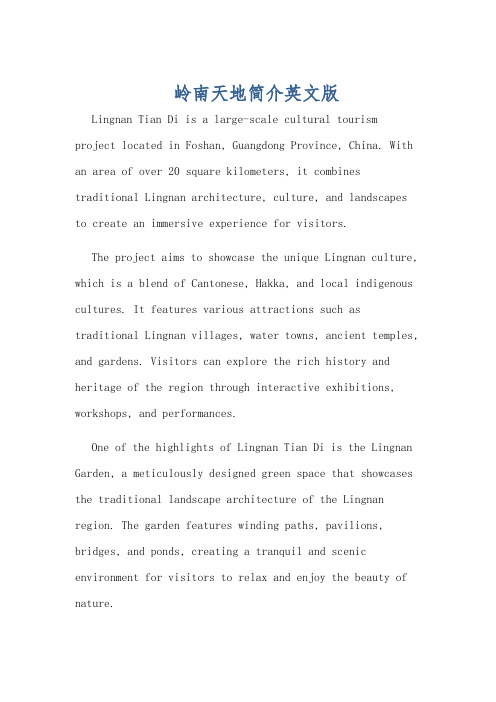 岭南天地简介英文版

Lingnan Tian Di is a large-scale cultural tourism project located in Foshan, Guangdong Province, China. With an area of over 20 square kilometers, it combines traditional Lingnan architecture, culture, and landscapes to create an immersive experience for visitors.

The project aims to showcase the unique Lingnan culture, which is a blend of Cantonese, Hakka, and local indigenous cultures. It features various attractions such as traditional Lingnan villages, water towns, ancient temples, and gardens. Visitors can explore the rich history and heritage of the region through interactive exhibitions, workshops, and performances.

One of the highlights of Lingnan Tian Di is the Lingnan Garden, a meticulously designed green space that showcases the traditional landscape architecture of the Lingnan region. The garden features winding paths, pavilions, bridges, and ponds, creating a tranquil and scenic environment for visitors to relax and enjoy the beauty of nature.